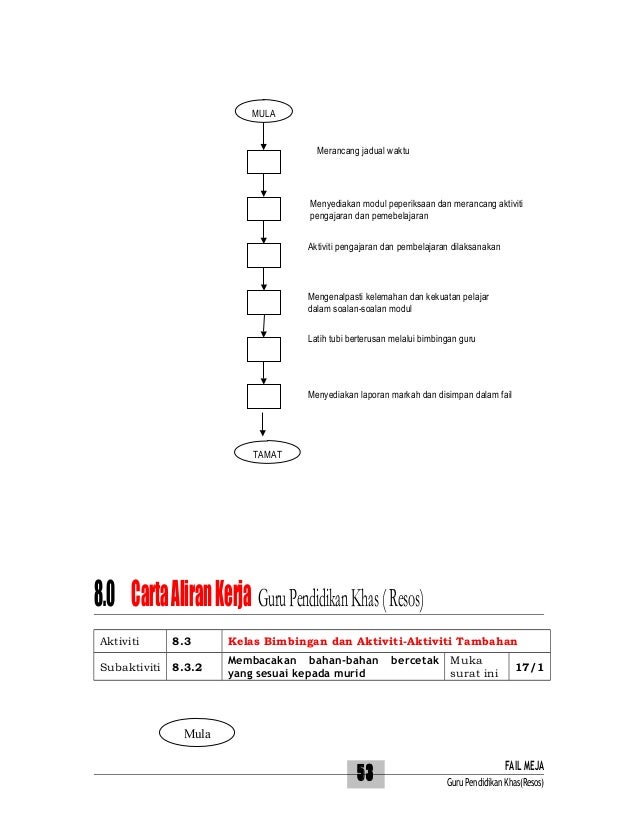 MULA

Merancang jadual waktu

Menyediakan modul peperiksaan dan merancang aktiviti pengajaran dan pemebelajaran

Aktiviti pengajaran dan pembelajaran dilaksanakan

Mengenalpasti kelemahan dan kekuatan pelajar dalam soalan-soalan modul

Latih tubi berterusan melalui bimbingan guru

Menyediakan laporan markah dan disimpan dalam fail

TAMAT

8.0 Carta Aliran Kerja Guru Pendidikan Khas ( Resos)

| Aktiviti | 8.3 | Kelas Bimbingan dan Aktiviti-Aktiviti Tambahan | | |
|---|---|---|---|---|
| Subaktiviti | 8.3.2 | Membacakan bahan-bahan bercetak yang sesuai kepada murid | Muka surat ini | 17/1 |

Mula

53

FAIL MEJA
Guru Pendidikan Khas(Resos)